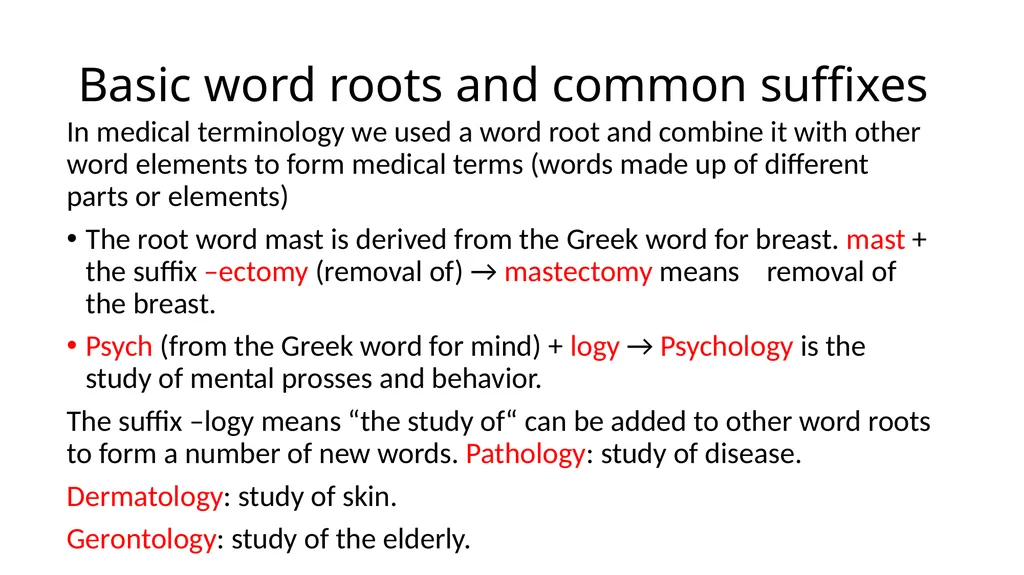 Basic word roots and common suffixes

In medical terminology we used a word root and combine it with other word elements to form medical terms (words made up of different parts or elements)

• The root word mast is derived from the Greek word for breast. mast + the suffix –ectomy (removal of) → mastectomy means removal of the breast.

• Psych (from the Greek word for mind) + logy → Psychology is the study of mental prosses and behavior.

The suffix –logy means “the study of“ can be added to other word roots to form a number of new words. Pathology: study of disease.

Dermatology: study of skin.

Gerontology: study of the elderly.